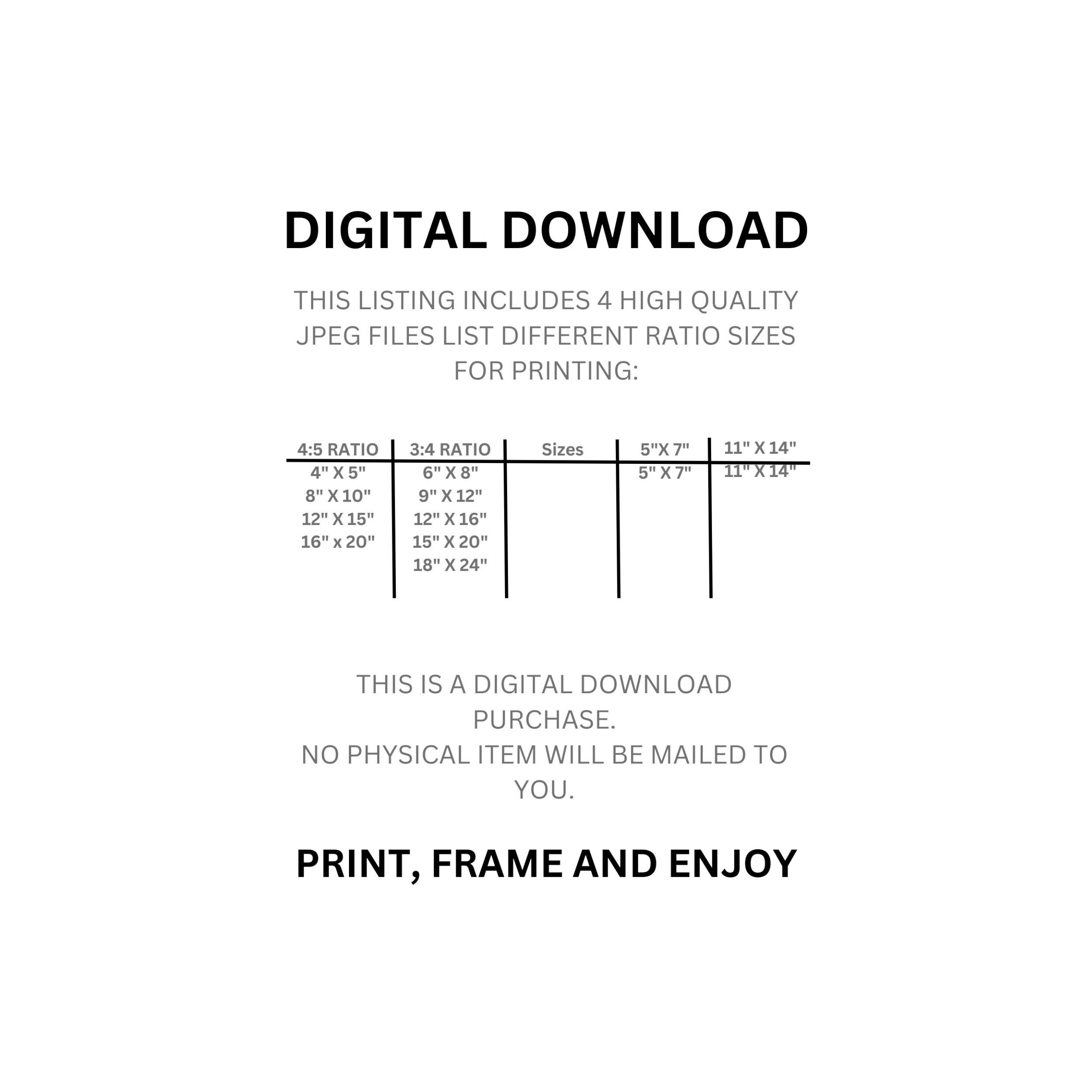 DIGITAL DOWNLOAD

THIS LISTING INCLUDES 4 HIGH QUALITY JPEG FILES LIST DIFFERENT RATIO SIZES FOR PRINTING:

| 4:5 RATIO | 3:4 RATIO | Sizes | 5"X 7" | 11" X 14" |
|---|---|---|---|---|
| 4" X 5" | 6" X 8" | | 5" X 7" | 11" X 14" |
| 8" X 10" | 9" X 12" | | | |
| 12" X 15" | 12" X 16" | | | |
| 16" x 20" | 15" X 20" | | | |
| | 18" X 24" | | | |

THIS IS A DIGITAL DOWNLOAD PURCHASE.
NO PHYSICAL ITEM WILL BE MAILED TO YOU.

PRINT, FRAME AND ENJOY